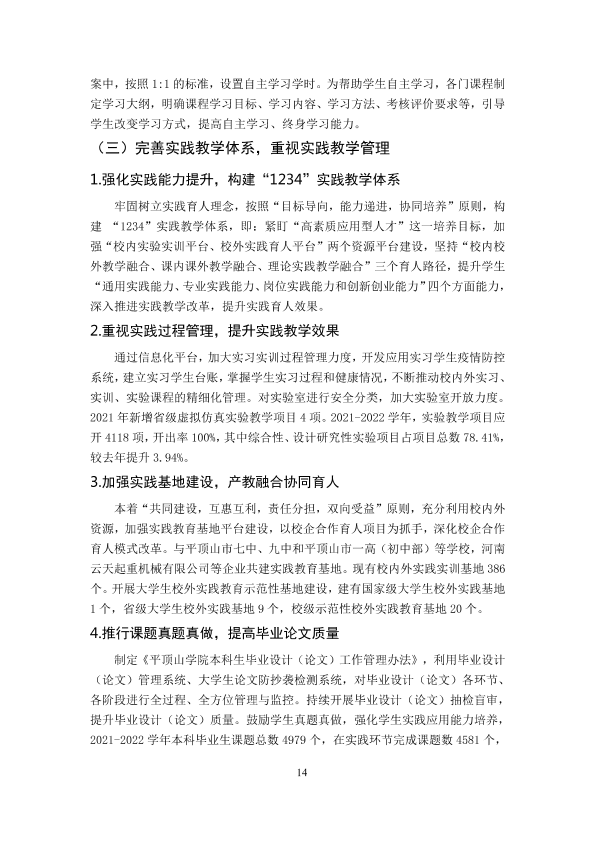 案中，按照1:1的标准，设置自主学习学时。为帮助学生自主学习，各门课程制定学习大纲，明确课程学习目标、学习内容、学习方法、考核评价要求等，引导学生改变学习方式，提高自主学习、终身学习能力。

（三）完善实践教学体系，重视实践教学管理

1.强化实践能力提升，构建“1234”实践教学体系

牢固树立实践育人理念，按照“目标导向，能力递进，协同培养”原则，构建“1234”实践教学体系，即：紧盯“高素质应用型人才”这一培养目标，加强“校内实验实训平台、校外实践育人平台”两个资源平台建设，坚持“校内校外教学融合、课内课外教学融合、理论实践教学融合”三个育人路径，提升学生“通用实践能力、专业实践能力、岗位实践能力和创新创业能力”四个方面能力，深入推进实践教学改革，提升实践育人效果。

2.重视实践过程管理，提升实践教学效果

通过信息化平台，加大实习实训过程管理力度，开发应用实习学生疫情防控系统，建立实习学生台账，掌握学生实习过程和健康情况，不断推动校内外实习、实训、实验课程的精细化管理。对实验室进行安全分类，加大实验室开放力度。2021年新增省级虚拟仿真实验教学项目4项。2021-2022学年，实验教学项目应开4118项，开出率100%，其中综合性、设计研究性实验项目占项目总数78.41%，较去年提升3.94%。

3.加强实践基地建设，产教融合协同育人

本着“共同建设，互惠互利，责任分担，双向受益”原则，充分利用校内外资源，加强实践教育基地平台建设，以校企合作育人项目为抓手，深化校企合作育人模式改革。与平顶山市七中、九中和平顶山市一高（初中部）等学校，河南云天起重机械有限公司等企业共建实践教育基地。现有校内外实践实训基地386个。开展大学生校外实践教育示范性基地建设，建有国家级大学生校外实践基地1个，省级大学生校外实践基地9个，校级示范性校外实践教育基地20个。

4.推行课题真题真做，提高毕业论文质量

制定《平顶山学院本科生毕业设计（论文）工作管理办法》，利用毕业设计（论文）管理系统、大学生论文防抄袭检测系统，对毕业设计（论文）各环节、各阶段进行全过程、全方位管理与监控。持续开展毕业设计（论文）抽检盲审，提升毕业设计（论文）质量。鼓励学生真题真做，强化学生实践应用能力培养，2021-2022学年本科毕业生课题总数4979个，在实践环节完成课题数4581个，

14